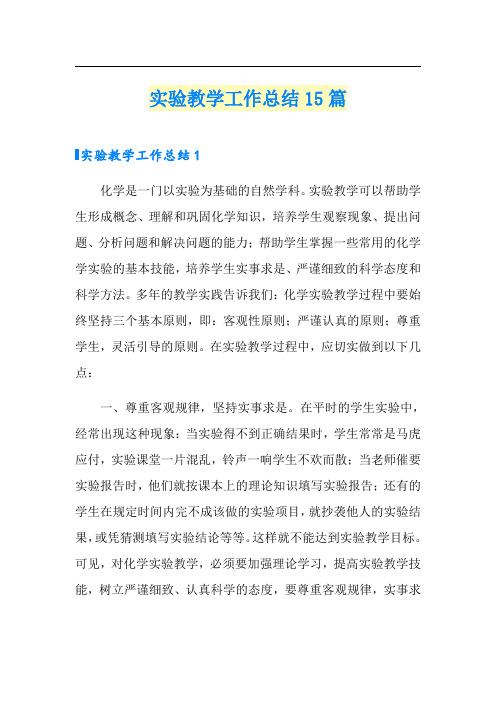 实验教学工作总结15篇

实验教学工作总结1

化学是一门以实验为基础的自然学科。实验教学可以帮助学生形成概念、理解和巩固化学知识，培养学生观察现象、提出问题、分析问题和解决问题的能力；帮助学生掌握一些常用的化学学实验的基本技能，培养学生实事求是、严谨细致的科学态度和科学方法。多年的教学实践告诉我们：化学实验教学过程中要始终坚持三个基本原则，即：客观性原则；严谨认真的原则；尊重学生，灵活引导的原则。在实验教学过程中，应切实做到以下几点：

一、尊重客观规律，坚持实事求是。在平时的学生实验中，经常出现这种现象：当实验得不到正确结果时，学生常常是马虎应付，实验课堂一片混乱，铃声一响学生不欢而散；当老师催要实验报告时，他们就按课本上的理论知识填写实验报告；还有的学生在规定时间内完不成该做的实验项目，就抄袭他人的实验结果，或凭猜测填写实验结论等等。这样就不能达到实验教学目标。可见，对化学实验教学，必须要加强理论学习，提高实验教学技能，树立严谨细致、认真科学的态度，要尊重客观规律，实事求